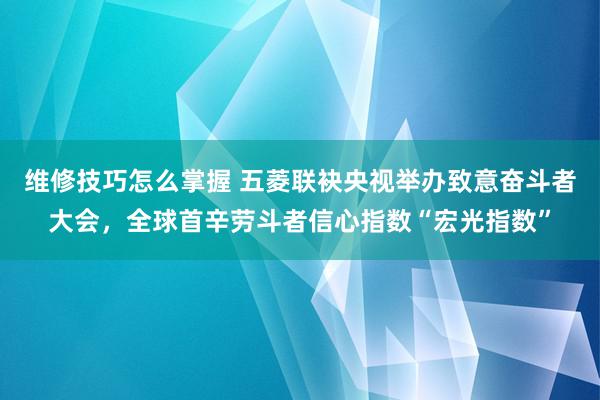 维修技巧怎么掌握 五菱联袂央视举办致意奋斗者大会，全球首辛劳斗者信心指数“宏光指数”